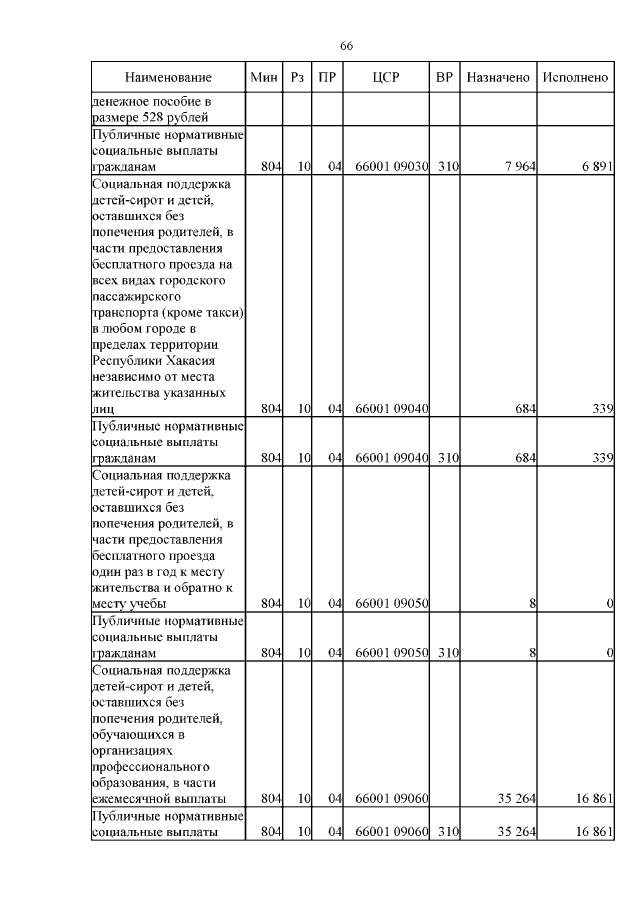 66

| Наименование | Мин | Рз | ПР | ЦСР | ВР | Назначено | Исполнено |
|---|---|---|---|---|---|---|---|
| денежное пособие в размере 528 рублей | | | | | | | |
| Публичные нормативные социальные выплаты гражданам | 804 | 10 | 04 | 66001 09030 | 310 | 7 964 | 6 891 |
| Социальная поддержка детей-сирот и детей, оставшихся без попечения родителей, в части предоставления бесплатного проезда на всех видах городского пассажирского транспорта (кроме такси) в любом городе в пределах территории Республики Хакасия независимо от места жительства указанных лиц | 804 | 10 | 04 | 66001 09040 | | 684 | 339 |
| Публичные нормативные социальные выплаты гражданам | 804 | 10 | 04 | 66001 09040 | 310 | 684 | 339 |
| Социальная поддержка детей-сирот и детей, оставшихся без попечения родителей, в части предоставления бесплатного проезда один раз в год к месту жительства и обратно к месту учебы | 804 | 10 | 04 | 66001 09050 | | 8 | 0 |
| Публичные нормативные социальные выплаты гражданам | 804 | 10 | 04 | 66001 09050 | 310 | 8 | 0 |
| Социальная поддержка детей-сирот и детей, оставшихся без попечения родителей, обучающихся в организациях профессионального образования, в части ежемесячной выплаты | 804 | 10 | 04 | 66001 09060 | | 35 264 | 16 861 |
| Публичные нормативные социальные выплаты | 804 | 10 | 04 | 66001 09060 | 310 | 35 264 | 16 861 |